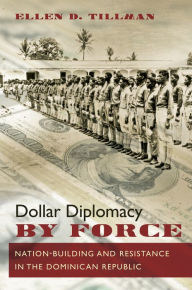 ELLEN D. TILLMAN

Dollar Diplomacy
BY FORCE

NATION-BUILDING AND RESISTANCE IN THE DOMINICAN REPUBLIC